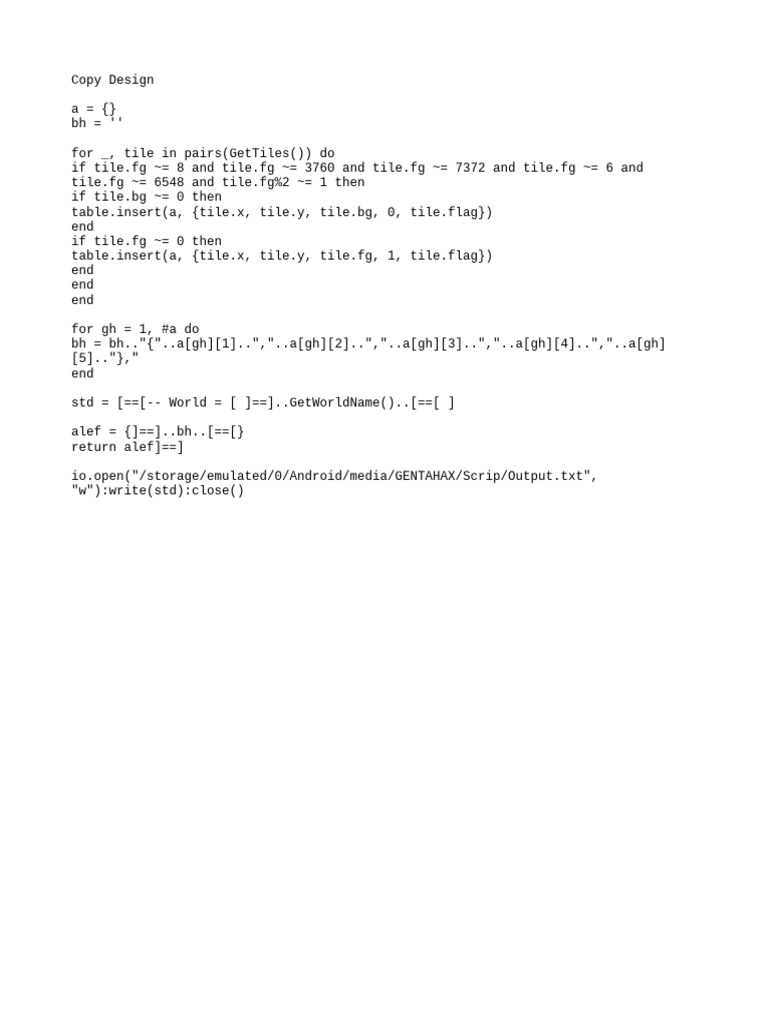 Copy Design

a = {}
bh = ''

for _, tile in pairs(GetTiles()) do
if tile.fg ~= 8 and tile.fg ~= 3760 and tile.fg ~= 7372 and tile.fg ~= 6 and tile.fg ~= 6548 and tile.fg%2 ~= 1 then
if tile.bg ~= 0 then
table.insert(a, {tile.x, tile.y, tile.bg, 0, tile.flag})
end
if tile.fg ~= 0 then
table.insert(a, {tile.x, tile.y, tile.fg, 1, tile.flag})
end
end
end

for gh = 1, #a do
bh = bh.."{"..a[gh][1]..","..a[gh][2]..","..a[gh][3]..","..a[gh][4]..","..a[gh][5].."},"
end

std = [==[-- World = [ ]==]..GetWorldName()..[==[ ]

alef = {]==]..bh..[==[}
return alef]==]

io.open("/storage/emulated/0/Android/media/GENTAHAX/Scrip/Output.txt", "w"):write(std):close()